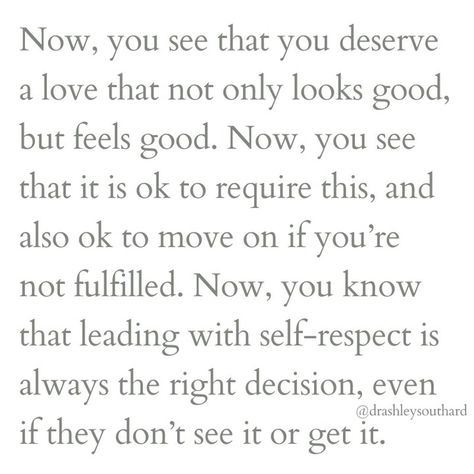 Now, you see that you deserve a love that not only looks good, but feels good. Now, you see that it is ok to require this, and also ok to move on if you're not fulfilled. Now, you know that leading with self-respect is always the right decision, even if they don't see it or get it.

@drashleysouthard